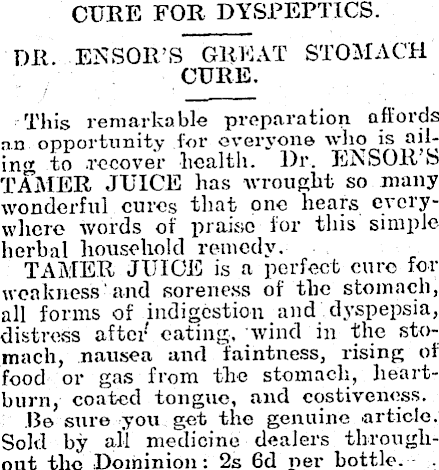 CURE FOR DYSPEPTICS.

DR. ENSOR'S GREAT STOMACH CURE.

This remarkable preparation affords an opportunity for everyone who is ailing to recover health. Dr. ENSOR'S TAMER JUICE has wrought so many wonderful cures that one hears everywhere words of praise for this simple herbal household remedy.

TAMER JUICE is a perfect cure for weakness and soreness of the stomach, all forms of indigestion and dyspepsia, distress after eating, wind in the stomach, nausea and faintness, rising of food or gas from the stomach, heartburn, coated tongue, and costiveness.

Be sure you get the genuine article. Sold by all medicine dealers throughout the Dominion: 2s 6d per bottle.